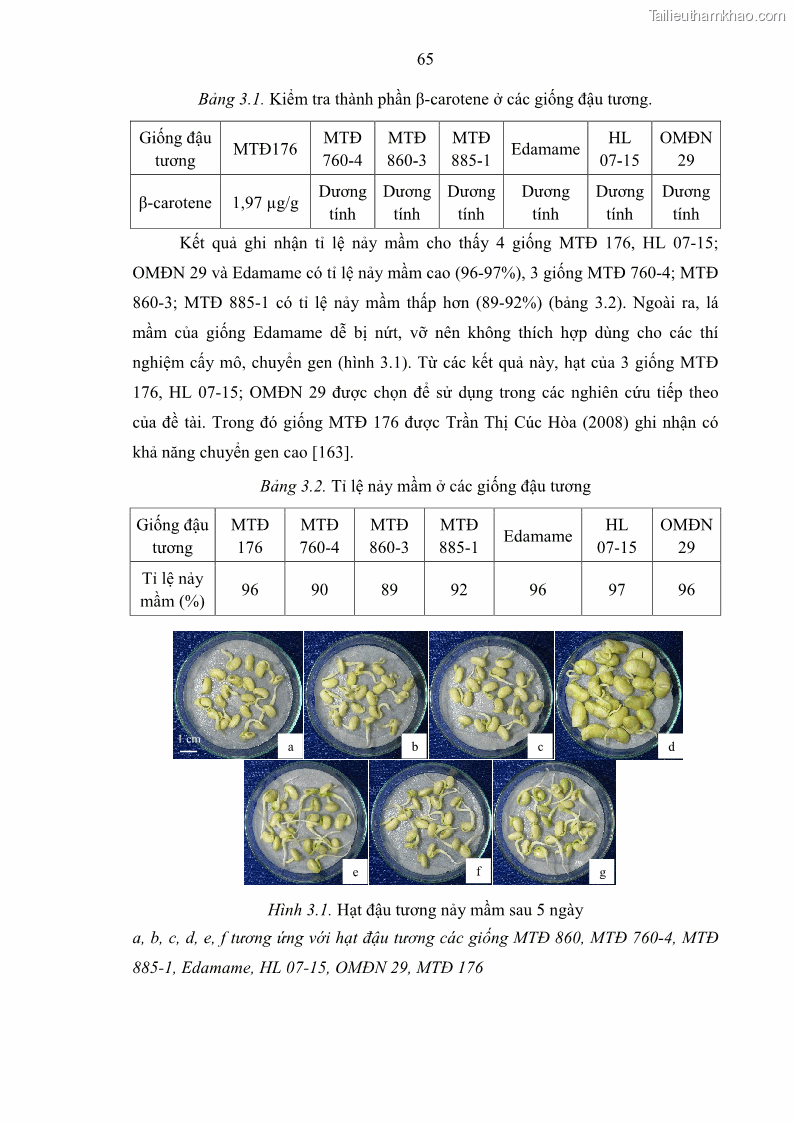 Tailieuthamkhao.com

65

Bảng 3.1. Kiểm tra thành phần β-carotene ở các giống đậu tương.

| Giống đậu tương | MTĐ176 | MTĐ 760-4 | MTĐ 860-3 | MTĐ 885-1 | Edamame | HL 07-15 | OMĐN 29 |
|---|---|---|---|---|---|---|---|
| β-carotene | 1,97 µg/g | Dương tính | Dương tính | Dương tính | Dương tính | Dương tính | Dương tính |

Kết quả ghi nhận tỉ lệ nảy mầm cho thấy 4 giống MTĐ 176, HL 07-15; OMĐN 29 và Edamame có tỉ lệ nảy mầm cao (96-97%), 3 giống MTĐ 760-4; MTĐ 860-3; MTĐ 885-1 có tỉ lệ nảy mầm thấp hơn (89-92%) (bảng 3.2). Ngoài ra, lá mầm của giống Edamame dễ bị nứt, vỡ nên không thích hợp dùng cho các thí nghiệm cấy mô, chuyển gen (hình 3.1). Từ các kết quả này, hạt của 3 giống MTĐ 176, HL 07-15; OMĐN 29 được chọn để sử dụng trong các nghiên cứu tiếp theo của đề tài. Trong đó giống MTĐ 176 được Trần Thị Cúc Hòa (2008) ghi nhận có khả năng chuyển gen cao [163].

Bảng 3.2. Tỉ lệ nảy mầm ở các giống đậu tương

| Giống đậu tương | MTĐ 176 | MTĐ 760-4 | MTĐ 860-3 | MTĐ 885-1 | Edamame | HL 07-15 | OMĐN 29 |
|---|---|---|---|---|---|---|---|
| Tỉ lệ nảy mầm (%) | 96 | 90 | 89 | 92 | 96 | 97 | 96 |

1 cm
a
b
c
d
e
f
g

Hình 3.1. Hạt đậu tương nảy mầm sau 5 ngày
a, b, c, d, e, f tương ứng với hạt đậu tương các giống MTĐ 860, MTĐ 760-4, MTĐ 885-1, Edamame, HL 07-15, OMĐN 29, MTĐ 176